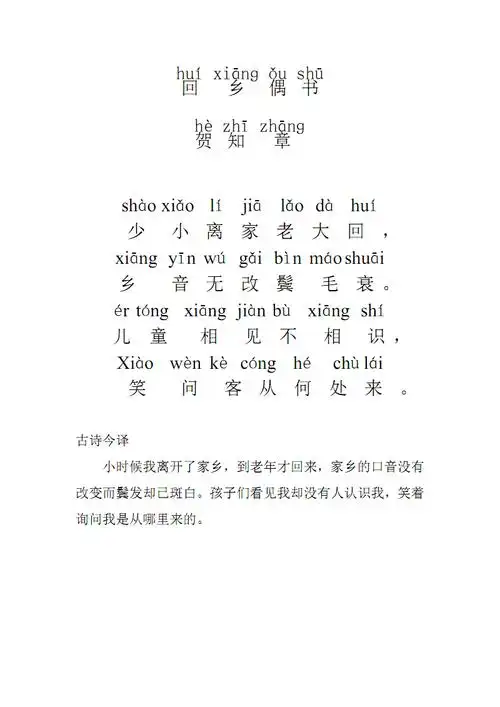 huí xiāng ǒu shū
回 乡 偶 书

hè zhī zhāng
贺 知 章

shào xiǎo lí jiā lǎo dà huí
少 小 离 家 老 大 回，
xiāng yīn wú gǎi bìn máo shuāi
乡 音 无 改 鬓 毛 衰。
ér tóng xiāng jiàn bù xiāng shí
儿 童 相 见 不 相 识，
Xiào wèn kè cóng hé chù lái
笑 问 客 从 何 处 来。

古诗今译

小时候我离开了家乡，到老年才回来，家乡的口音没有改变而鬓发却已斑白。孩子们看见我却没有人认识我，笑着询问我是从哪里来的。